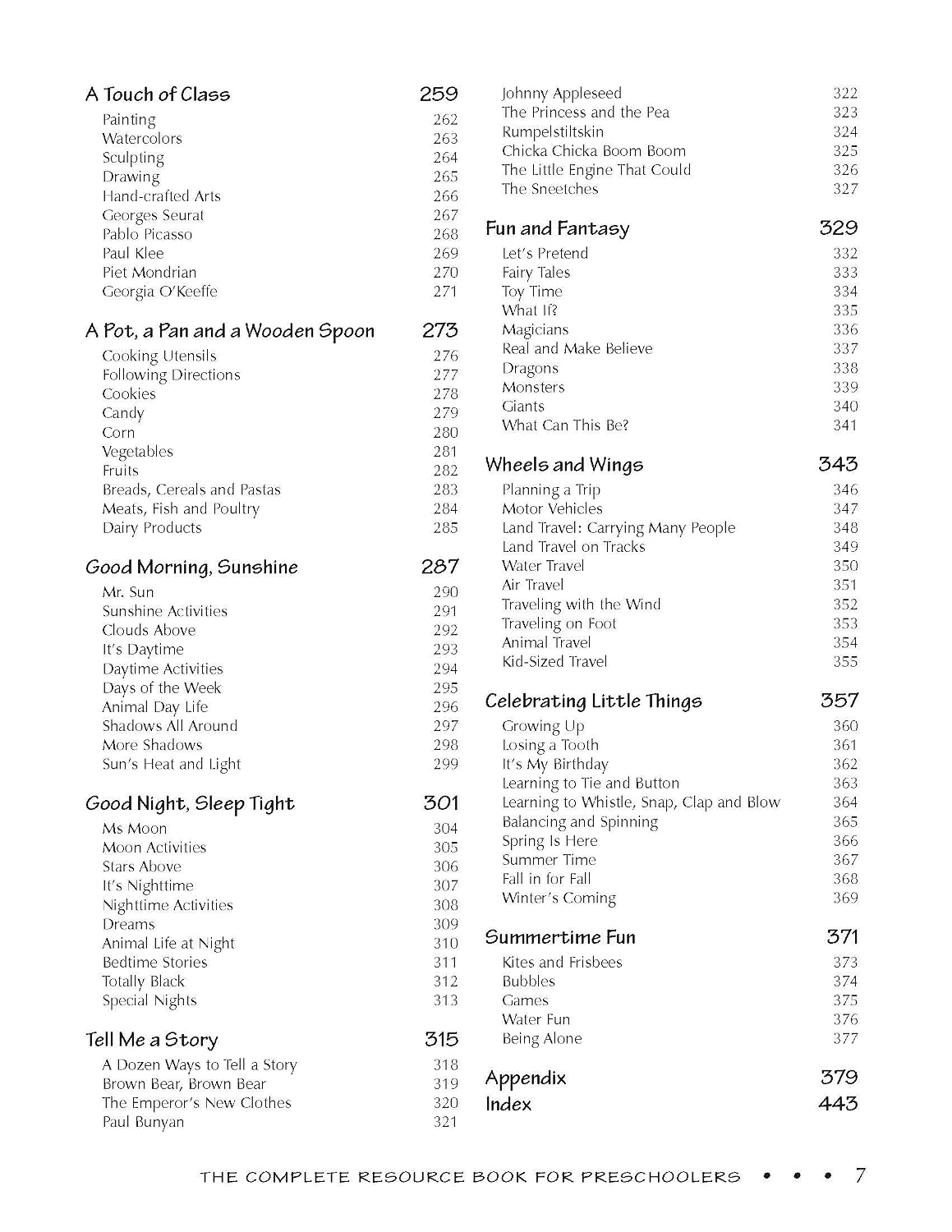 A Touch of Class 259
Painting 262
Watercolors 263
Sculpting 264
Drawing 265
Hand-crafted Arts 266
Georges Seurat 267
Pablo Picasso 268
Paul Klee 269
Piet Mondrian 270
Georgia O'Keeffe 271

A Pot, a Pan and a Wooden Spoon 273
Cooking Utensils 276
Following Directions 277
Cookies 278
Candy 279
Corn 280
Vegetables 281
Fruits 282
Breads, Cereals and Pastas 283
Meats, Fish and Poultry 284
Dairy Products 285

Good Morning, Sunshine 287
Mr. Sun 290
Sunshine Activities 291
Clouds Above 292
It's Daytime 293
Daytime Activities 294
Days of the Week 295
Animal Day Life 296
Shadows All Around 297
More Shadows 298
Sun's Heat and Light 299

Good Night, Sleep Tight 301
Ms Moon 304
Moon Activities 305
Stars Above 306
It's Nighttime 307
Nighttime Activities 308
Dreams 309
Animal Life at Night 310
Bedtime Stories 311
Totally Black 312
Special Nights 313

Tell Me a Story 315
A Dozen Ways to Tell a Story 318
Brown Bear, Brown Bear 319
The Emperor's New Clothes 320
Paul Bunyan 321
Johnny Appleseed 322
The Princess and the Pea 323
Rumpelstiltskin 324
Chicka Chicka Boom Boom 325
The Little Engine That Could 326
The Sneetches 327

Fun and Fantasy 329
Let's Pretend 332
Fairy Tales 333
Toy Time 334
What If? 335
Magicians 336
Real and Make Believe 337
Dragons 338
Monsters 339
Giants 340
What Can This Be? 341

Wheels and Wings 343
Planning a Trip 346
Motor Vehicles 347
Land Travel: Carrying Many People 348
Land Travel on Tracks 349
Water Travel 350
Air Travel 351
Traveling with the Wind 352
Traveling on Foot 353
Animal Travel 354
Kid-Sized Travel 355

Celebrating Little Things 357
Growing Up 360
Losing a Tooth 361
It's My Birthday 362
Learning to Tie and Button 363
Learning to Whistle, Snap, Clap and Blow 364
Balancing and Spinning 365
Spring Is Here 366
Summer Time 367
Fall in for Fall 368
Winter's Coming 369

Summertime Fun 371
Kites and Frisbees 373
Bubbles 374
Games 375
Water Fun 376
Being Alone 377

Appendix 379
Index 443

THE COMPLETE RESOURCE BOOK FOR PRESCHOOLERS • • • 7